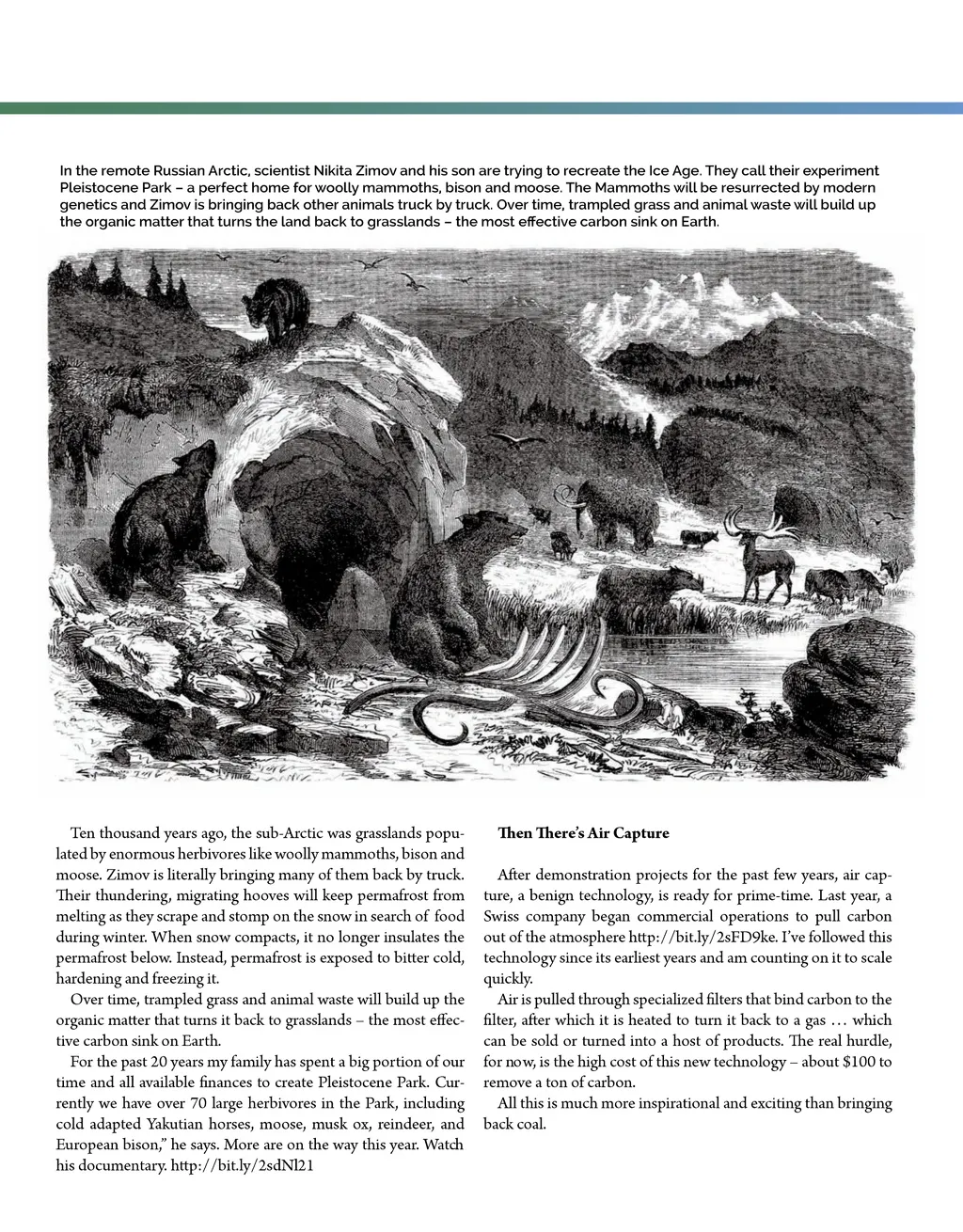 In the remote Russian Arctic, scientist Nikita Zimov and his son are trying to recreate the Ice Age. They call their experiment Pleistocene Park – a perfect home for woolly mammoths, bison and moose. The Mammoths will be resurrected by modern genetics and Zimov is bringing back other animals truck by truck. Over time, trampled grass and animal waste will build up the organic matter that turns the land back to grasslands – the most effective carbon sink on Earth.

Ten thousand years ago, the sub-Arctic was grasslands populated by enormous herbivores like woolly mammoths, bison and moose. Zimov is literally bringing many of them back by truck. Their thundering, migrating hooves will keep permafrost from melting as they scrape and stomp on the snow in search of food during winter. When snow compacts, it no longer insulates the permafrost below. Instead, permafrost is exposed to bitter cold, hardening and freezing it.

Over time, trampled grass and animal waste will build up the organic matter that turns it back to grasslands – the most effective carbon sink on Earth.

For the past 20 years my family has spent a big portion of our time and all available finances to create Pleistocene Park. Currently we have over 70 large herbivores in the Park, including cold adapted Yakutian horses, moose, musk ox, reindeer, and European bison," he says. More are on the way this year. Watch his documentary. http://bit.ly/2sdNl21

Then There's Air Capture

After demonstration projects for the past few years, air capture, a benign technology, is ready for prime-time. Last year, a Swiss company began commercial operations to pull carbon out of the atmosphere http://bit.ly/2sFD9ke. I've followed this technology since its earliest years and am counting on it to scale quickly.

Air is pulled through specialized filters that bind carbon to the filter, after which it is heated to turn it back to a gas … which can be sold or turned into a host of products. The real hurdle, for now, is the high cost of this new technology – about $100 to remove a ton of carbon.

All this is much more inspirational and exciting than bringing back coal.